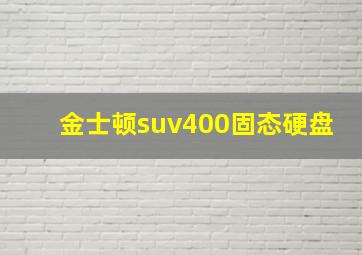 金士顿suv400固态硬盘